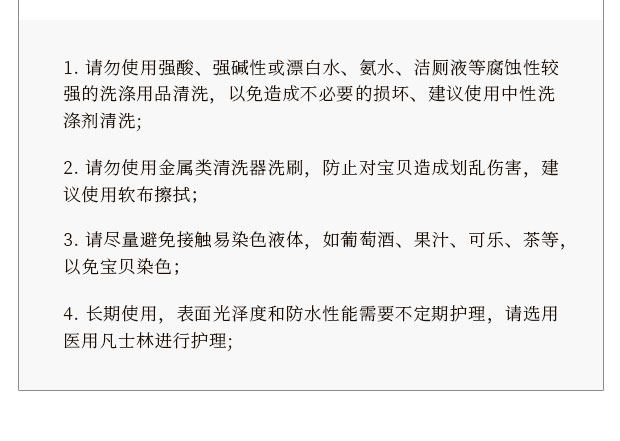 1.请勿使用强酸、强碱性或漂白水、氨水、洁厕液等腐蚀性较强的洗涤用品清洗，以免造成不必要的损坏、建议使用中性洗涤剂清洗;

2.请勿使用金属类清洗器洗刷，防止对宝贝造成划乱伤害，建议使用软布擦拭;

3.请尽量避免接触易染色液体，如葡萄酒、果汁、可乐、茶等，以免宝贝染色;

4.长期使用，表面光泽度和防水性能需要不定期护理，请选用医用凡士林进行护理;